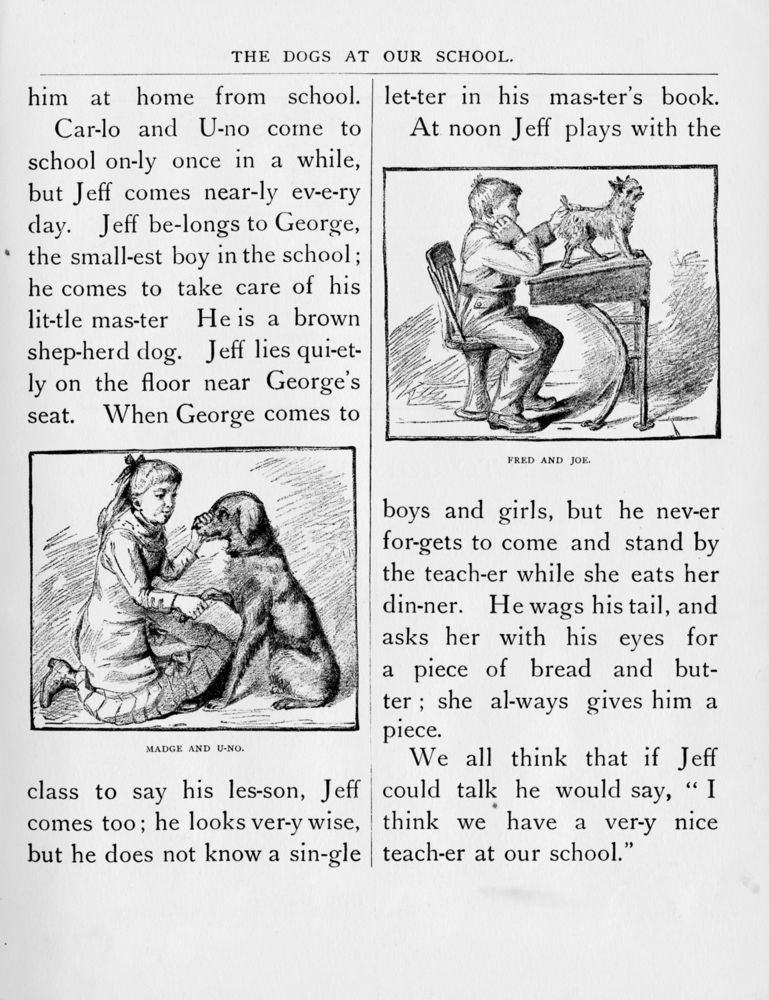 THE DOGS AT OUR SCHOOL.

him at home from school.

Car-lo and U-no come to school on-ly once in a while, but Jeff comes near-ly ev-e-ry day. Jeff be-longs to George, the small-est boy in the school; he comes to take care of his lit-tle mas-ter He is a brown shep-herd dog. Jeff lies qui-et-ly on the floor near George's seat. When George comes to

MADGE AND U-NO.

class to say his les-son, Jeff comes too; he looks ver-y wise, but he does not know a sin-gle let-ter in his mas-ter's book.

At noon Jeff plays with the

FRED AND JOE.

boys and girls, but he nev-er for-gets to come and stand by the teach-er while she eats her din-ner. He wags his tail, and asks her with his eyes for a piece of bread and but-ter; she al-ways gives him a piece.

We all think that if Jeff could talk he would say, "I think we have a ver-y nice teach-er at our school."